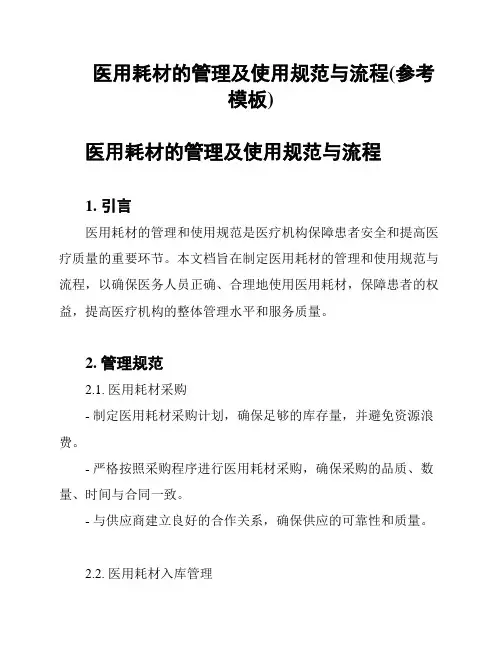 医用耗材的管理及使用规范与流程(参考模板)

医用耗材的管理及使用规范与流程

1. 引言

医用耗材的管理和使用规范是医疗机构保障患者安全和提高医疗质量的重要环节。本文档旨在制定医用耗材的管理和使用规范与流程，以确保医务人员正确、合理地使用医用耗材，保障患者的权益，提高医疗机构的整体管理水平和服务质量。

2. 管理规范

2.1. 医用耗材采购

- 制定医用耗材采购计划，确保足够的库存量，并避免资源浪费。

- 严格按照采购程序进行医用耗材采购，确保采购的品质、数量、时间与合同一致。

- 与供应商建立良好的合作关系，确保供应的可靠性和质量。

2.2. 医用耗材入库管理